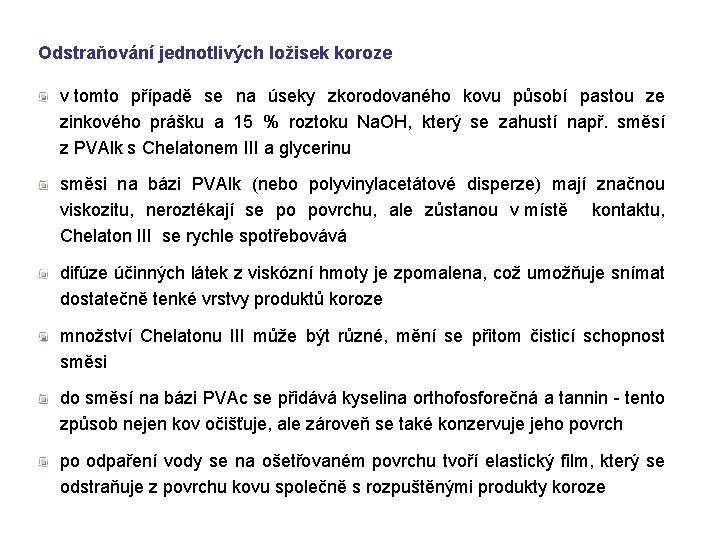 Odstraňování jednotlivých ložisek koroze

v tomto případě se na úseky zkorodovaného kovu působí pastou ze zinkového prášku a 15 % roztoku NaOH, který se zahustí např. směsí z PVAlk s Chelatonem III a glycerinu

směsi na bázi PVAlk (nebo polyvinylacetátové disperze) mají značnou viskozitu, neroztékají se po povrchu, ale zůstanou v místě kontaktu, Chelaton III se rychle spotřebovává

difúze účinných látek z viskózní hmoty je zpomalena, což umožňuje snímat dostatečně tenké vrstvy produktů koroze

množství Chelatonu III může být různé, mění se přitom čisticí schopnost směsi

do směsí na bázi PVAc se přidává kyselina orthofosforečná a tannin - tento způsob nejen kov očišťuje, ale zároveň se také konzervuje jeho povrch

po odpaření vody se na ošetřovaném povrchu tvoří elastický film, který se odstraňuje z povrchu kovu společně s rozpuštěnými produkty koroze